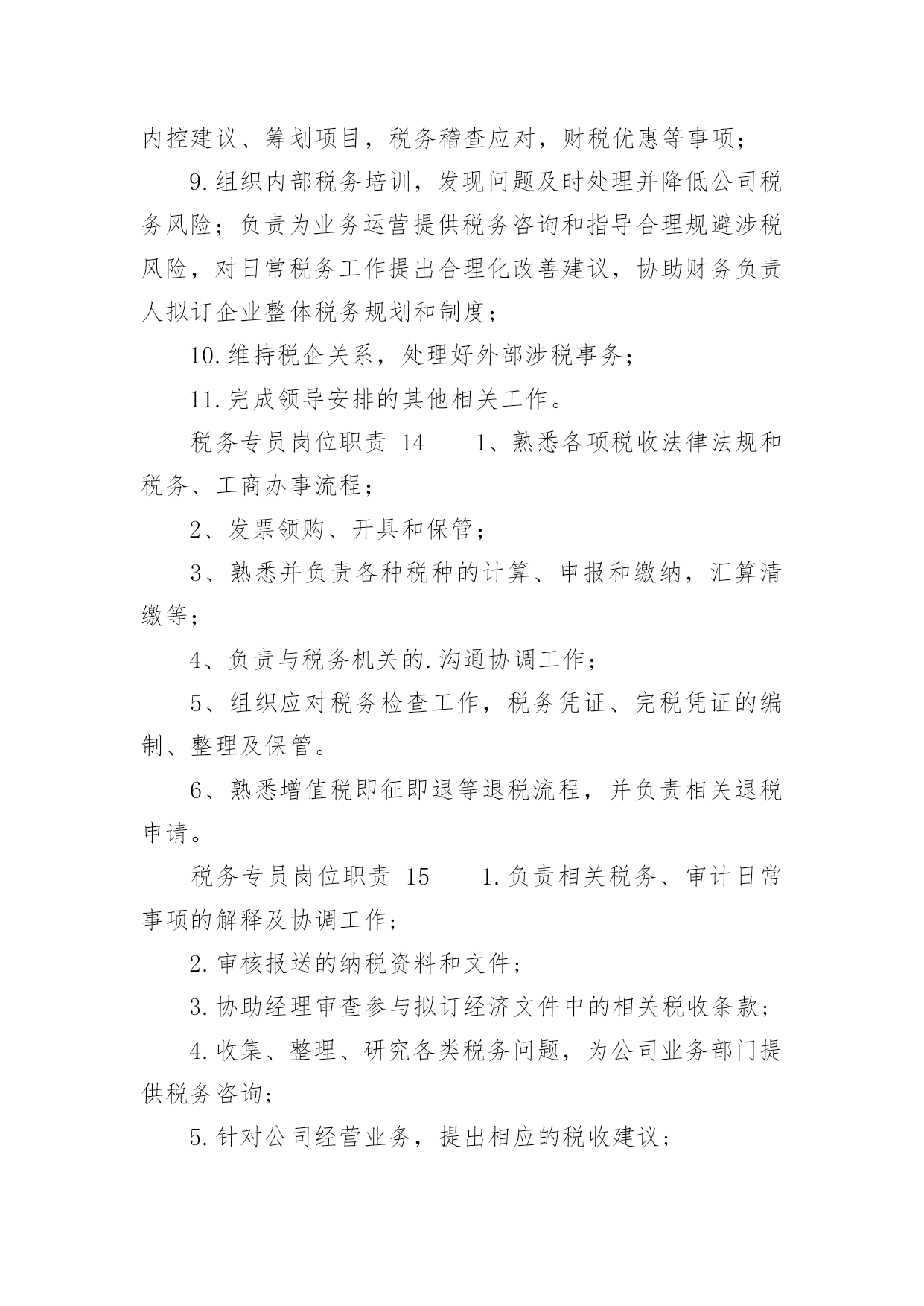 内控建议、筹划项目，税务稽查应对，财税优惠等事项；

9.组织内部税务培训，发现问题及时处理并降低公司税务风险；负责为业务运营提供税务咨询和指导合理规避涉税风险，对日常税务工作提出合理化改善建议，协助财务负责人拟订企业整体税务规划和制度；

10.维持税企关系，处理好外部涉税事务；

11.完成领导安排的其他相关工作。

税务专员岗位职责 14　　1、熟悉各项税收法律法规和税务、工商办事流程；

2、发票领购、开具和保管；

3、熟悉并负责各种税种的计算、申报和缴纳，汇算清缴等；

4、负责与税务机关的.沟通协调工作；

5、组织应对税务检查工作，税务凭证、完税凭证的编制、整理及保管。

6、熟悉增值税即征即退等退税流程，并负责相关退税申请。

税务专员岗位职责 15　　1.负责相关税务、审计日常事项的解释及协调工作；

2.审核报送的纳税资料和文件；

3.协助经理审查参与拟订经济文件中的相关税收条款；

4.收集、整理、研究各类税务问题，为公司业务部门提供税务咨询；

5.针对公司经营业务，提出相应的税收建议；